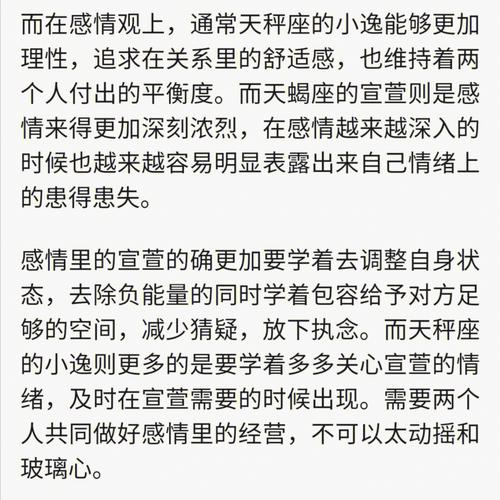 而在感情观上，通常天秤座的小逸能够更加理性，追求在关系里的舒适感，也维持着两个人付出的平衡度。而天蝎座的宣萱则是感情来得更加深刻浓烈，在感情越来越深入的时候也越来越容易明显表露出来自己情绪上的患得患失。

感情里的宣萱的确更加要学着去调整自身状态，去除负能量的同时学着包容给予对方足够的空间，减少猜疑，放下执念。而天秤座的小逸则更多的是要学着多多关心宣萱的情绪，及时在宣萱需要的时候出现。需要两个人共同做好感情里的经营，不可以太动摇和玻璃心。